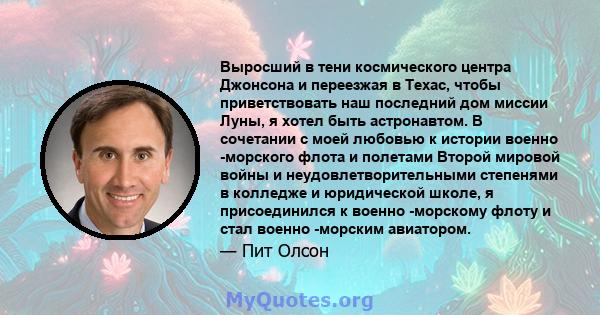 Выросший в тени космического центра Джонсона и переезжая в Техас, чтобы приветствовать наш последний дом миссии Луны, я хотел быть астронавтом. В сочетании с моей любовью к истории военно -морского флота и полетами Второй мировой войны и неудовлетворительными степенями в колледже и юридической школе, я присоединился к военно -морскому флоту и стал военно -морским авиатором.

— Пит Олсон

MyQuotes.org